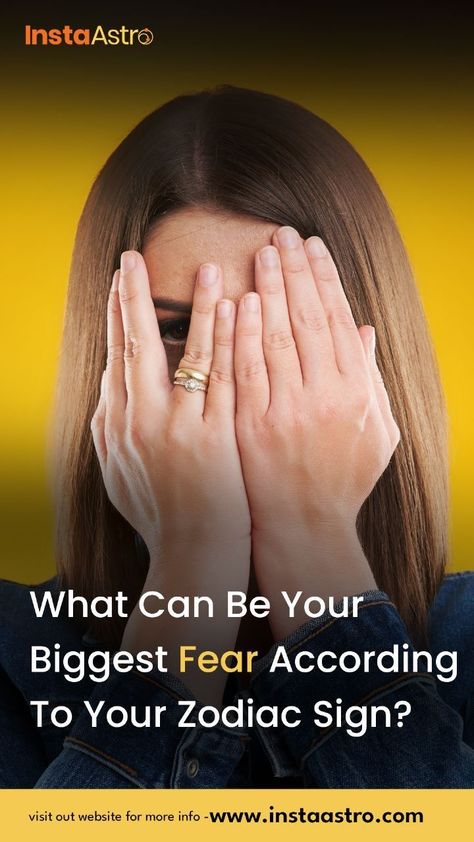 InstaAstro

What Can Be Your Biggest Fear According To Your Zodiac Sign?

visit out website for more info -www.instaastro.com